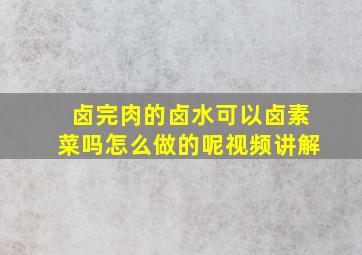 卤完肉的卤水可以卤素菜吗怎么做的呢视频讲解